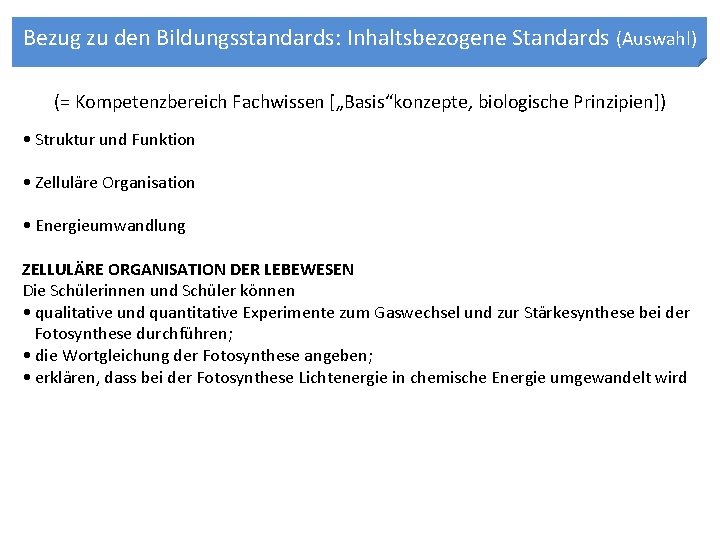 Bezug zu den Bildungsstandards: Inhaltsbezogene Standards (Auswahl)

(= Kompetenzbereich Fachwissen [„Basis“konzepte, biologische Prinzipien])

• Struktur und Funktion

• Zelluläre Organisation

• Energieumwandlung

ZELLULÄRE ORGANISATION DER LEBEWESEN
Die Schülerinnen und Schüler können
• qualitative und quantitative Experimente zum Gaswechsel und zur Stärkesynthese bei der Fotosynthese durchführen;
• die Wortgleichung der Fotosynthese angeben;
• erklären, dass bei der Fotosynthese Lichtenergie in chemische Energie umgewandelt wird